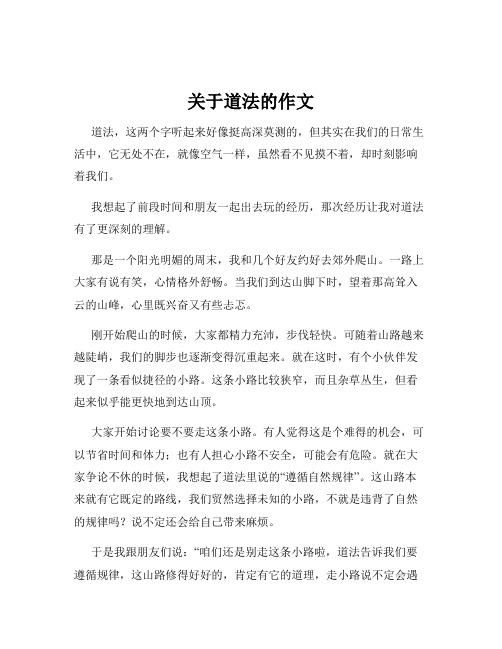 关于道法的作文

道法，这两个字听起来好像挺高深莫测的，但其实在我们的日常生活中，它无处不在，就像空气一样，虽然看不见摸不着，却时刻影响着我们。

我想起了前段时间和朋友一起出去玩的经历，那次经历让我对道法有了更深刻的理解。

那是一个阳光明媚的周末，我和几个好友约好去郊外爬山。一路上大家有说有笑，心情格外舒畅。当我们到达山脚下时，望着那高耸入云的山峰，心里既兴奋又有些忐忑。

刚开始爬山的时候，大家都精力充沛，步伐轻快。可随着山路越来越陡峭，我们的脚步也逐渐变得沉重起来。就在这时，有个小伙伴发现了一条看似捷径的小路。这条小路比较狭窄，而且杂草丛生，但看起来似乎能更快地到达山顶。

大家开始讨论要不要走这条小路。有人觉得这是个难得的机会，可以节省时间和体力；也有人担心小路不安全，可能会有危险。就在大家争论不休的时候，我想起了道法里说的“遵循自然规律”。这山路本来就有它既定的路线，我们贸然选择未知的小路，不就是违背了自然的规律吗？说不定还会给自己带来麻烦。

于是我跟朋友们说：“咱们还是别走这条小路啦，道法告诉我们要遵循规律，这山路修得好好的，肯定有它的道理，走小路说不定会遇